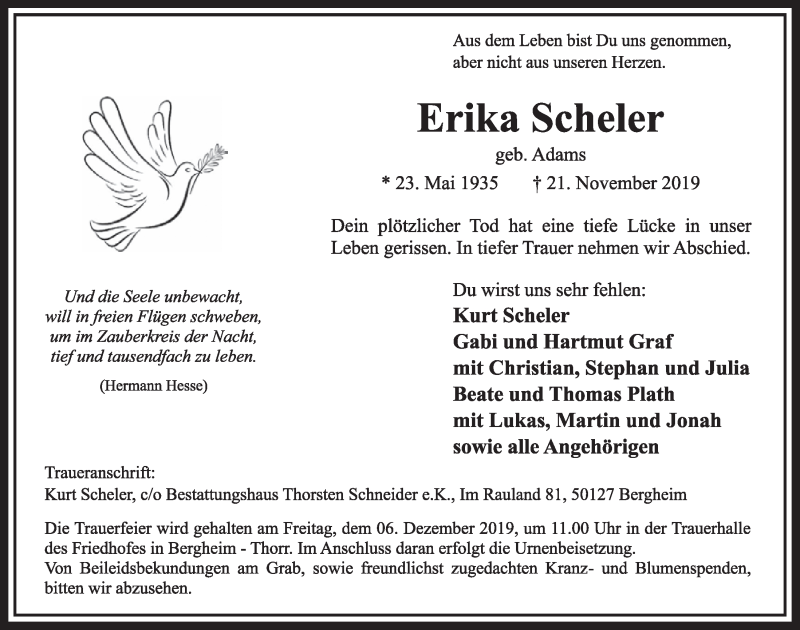 Aus dem Leben bist Du uns genommen,
aber nicht aus unseren Herzen.

Erika Scheler

geb. Adams

* 23. Mai 1935 † 21. November 2019

Dein plötzlicher Tod hat eine tiefe Lücke in unser Leben gerissen. In tiefer Trauer nehmen wir Abschied.

Und die Seele unbewacht,
will in freien Flügen schweben,
um im Zauberkreis der Nacht,
tief und tausendfach zu leben.

(Hermann Hesse)

Du wirst uns sehr fehlen:
Kurt Scheler
Gabi und Hartmut Graf
mit Christian, Stephan und Julia
Beate und Thomas Plath
mit Lukas, Martin und Jonah
sowie alle Angehörigen

Traueranschrift:
Kurt Scheler, c/o Bestattungshaus Thorsten Schneider e.K., Im Rauland 81, 50127 Bergheim

Die Trauerfeier wird gehalten am Freitag, dem 06. Dezember 2019, um 11.00 Uhr in der Trauerhalle des Friedhofes in Bergheim - Thorr. Im Anschluss daran erfolgt die Urnenbeisetzung.
Von Beileidsbekundungen am Grab, sowie freundlichst zugedachten Kranz- und Blumenspenden, bitten wir abzusehen.